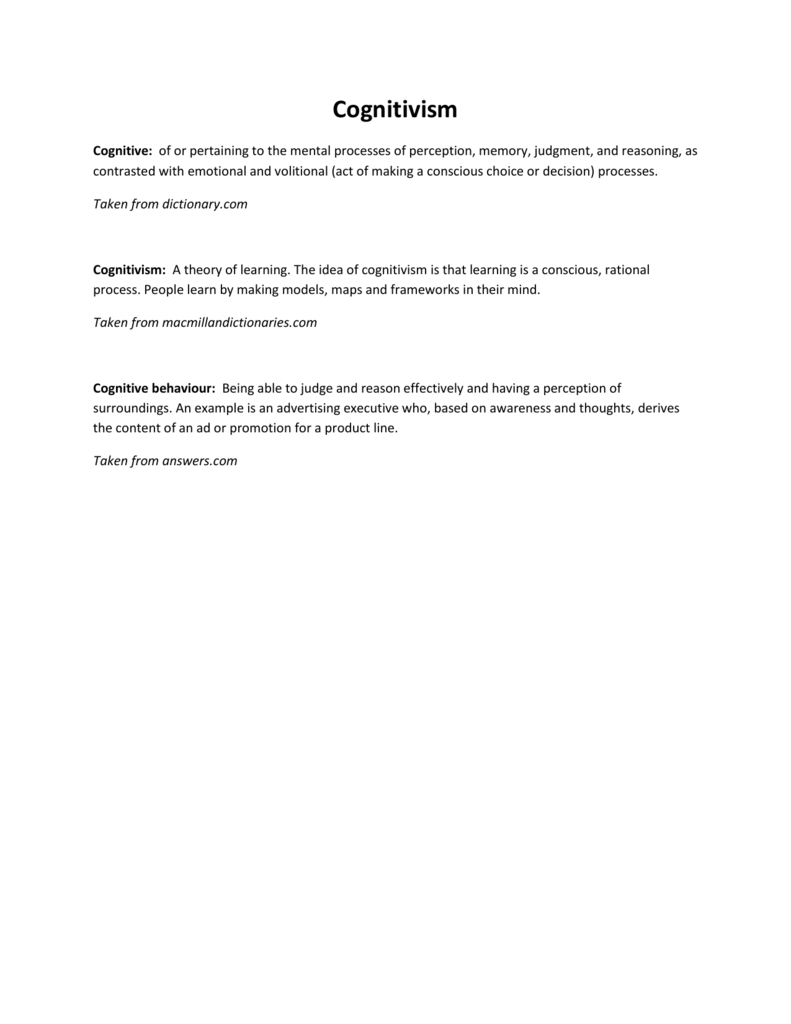 Cognitivism

Cognitive: of or pertaining to the mental processes of perception, memory, judgment, and reasoning, as contrasted with emotional and volitional (act of making a conscious choice or decision) processes.

Taken from dictionary.com

Cognitivism: A theory of learning. The idea of cognitivism is that learning is a conscious, rational process. People learn by making models, maps and frameworks in their mind.

Taken from macmillandictionaries.com

Cognitive behaviour: Being able to judge and reason effectively and having a perception of surroundings. An example is an advertising executive who, based on awareness and thoughts, derives the content of an ad or promotion for a product line.

Taken from answers.com